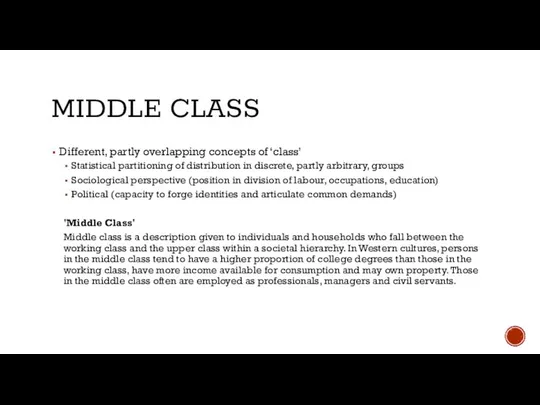 MIDDLE CLASS

▪ Different, partly overlapping concepts of 'class'
  ▪ Statistical partitioning of distribution in discrete, partly arbitrary, groups
  ▪ Sociological perspective (position in division of labour, occupations, education)
  ▪ Political (capacity to forge identities and articulate common demands)

'Middle Class'

Middle class is a description given to individuals and households who fall between the working class and the upper class within a societal hierarchy. In Western cultures, persons in the middle class tend to have a higher proportion of college degrees than those in the working class, have more income available for consumption and may own property. Those in the middle class often are employed as professionals, managers and civil servants.